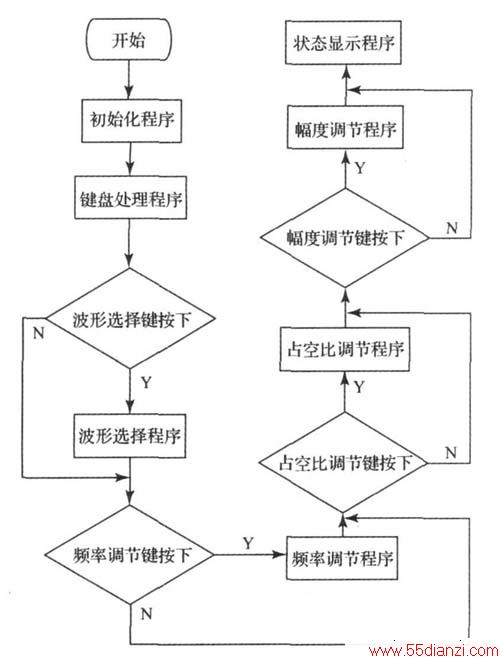 开始

初始化程序

键盘处理程序

波形选择键按下

N

Y

波形选择程序

频率调节键按下

Y

N

频率调节程序

占空比调节键按下

N

Y

占空比调节程序

幅度调节键按下

N

Y

幅度调节程序

状态显示程序

www.55dianzi.com